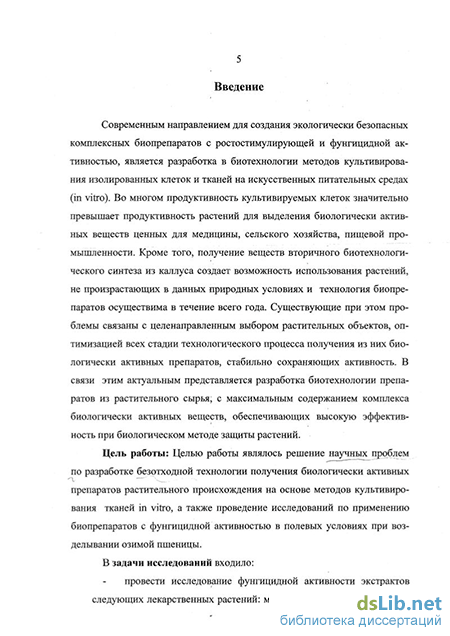 5

Введение

Современным направлением для создания экологически безопасных комплексных биопрепаратов с ростостимулирующей и фунгицидной активностью, является разработка в биотехнологии методов культивирования изолированных клеток и тканей на искусственных питательных средах (in vitro). Во многом продуктивность культивируемых клеток значительно превышает продуктивность растений для выделения биологически активных веществ ценных для медицины, сельского хозяйства, пищевой промышленности. Кроме того, получение веществ вторичного биотехнологического синтеза из каллуса создает возможность использования растений, не произрастающих в данных природных условиях и технология биопрепаратов осуществима в течение всего года. Существующие при этом проблемы связаны с целенаправленным выбором растительных объектов, оптимизацией всех стадии технологического процесса получения из них биологически активных препаратов, стабильно сохраняющих активность. В связи этим актуальным представляется разработка биотехнологии препаратов из растительного сырья, с максимальным содержанием комплекса биологически активных веществ, обеспечивающих высокую эффективность при биологическом методе защиты растений.

Цель работы: Целью работы являлось решение научных проблем по разработке безотходной технологии получения биологически активных препаратов растительного происхождения на основе методов культивирования тканей in vitro, а также проведение исследований по применению биопрепаратов с фунгицидной активностью в полевых условиях при возделывании озимой пшеницы.

В задачи исследований входило:

- провести исследование фунгицидной активности экстрактов следующих лекарственных растений: м

dsLib.net
библиотека диссертаций